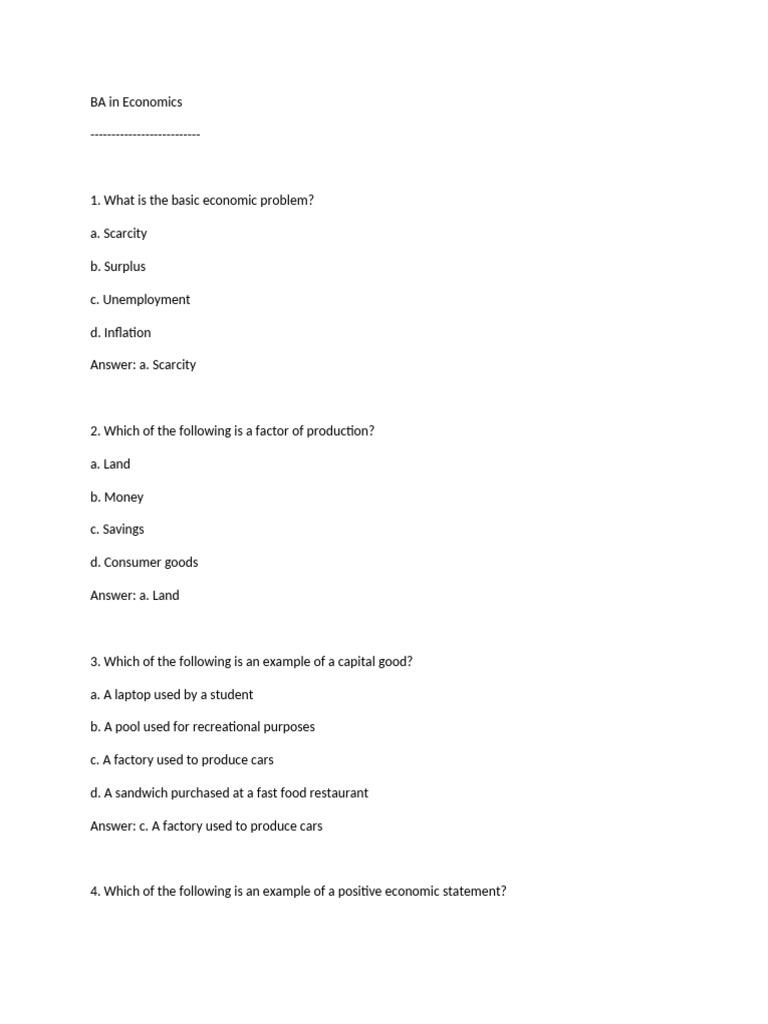 BA in Economics

--------------------------

1. What is the basic economic problem?

a. Scarcity

b. Surplus

c. Unemployment

d. Inflation

Answer: a. Scarcity

2. Which of the following is a factor of production?

a. Land

b. Money

c. Savings

d. Consumer goods

Answer: a. Land

3. Which of the following is an example of a capital good?

a. A laptop used by a student

b. A pool used for recreational purposes

c. A factory used to produce cars

d. A sandwich purchased at a fast food restaurant

Answer: c. A factory used to produce cars

4. Which of the following is an example of a positive economic statement?